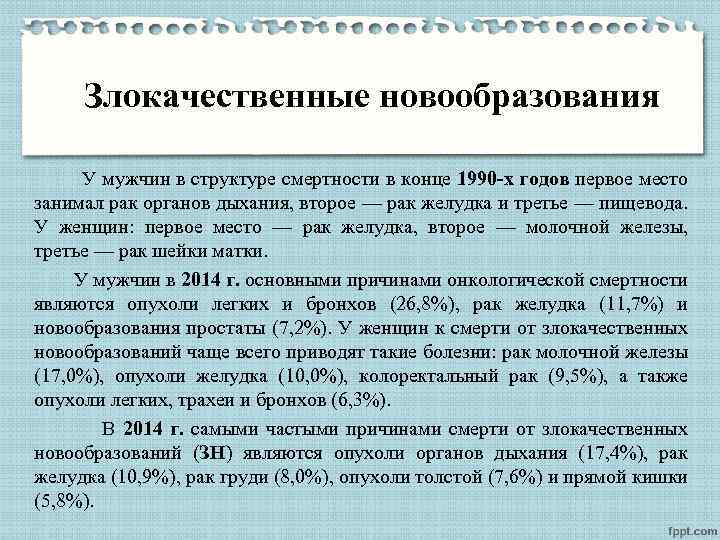 Злокачественные новообразования

У мужчин в структуре смертности в конце 1990-х годов первое место занимал рак органов дыхания, второе — рак желудка и третье — пищевода. У женщин: первое место — рак желудка, второе — молочной железы, третье — рак шейки матки.

У мужчин в 2014 г. основными причинами онкологической смертности являются опухоли легких и бронхов (26,8%), рак желудка (11,7%) и новообразования простаты (7,2%). У женщин к смерти от злокачественных новообразований чаще всего приводят такие болезни: рак молочной железы (17,0%), опухоли желудка (10,0%), колоректальный рак (9,5%), а также опухоли легких, трахеи и бронхов (6,3%).

В 2014 г. самыми частыми причинами смерти от злокачественных новообразований (ЗН) являются опухоли органов дыхания (17,4%), рак желудка (10,9%), рак груди (8,0%), опухоли толстой (7,6%) и прямой кишки (5,8%).

fppt.com